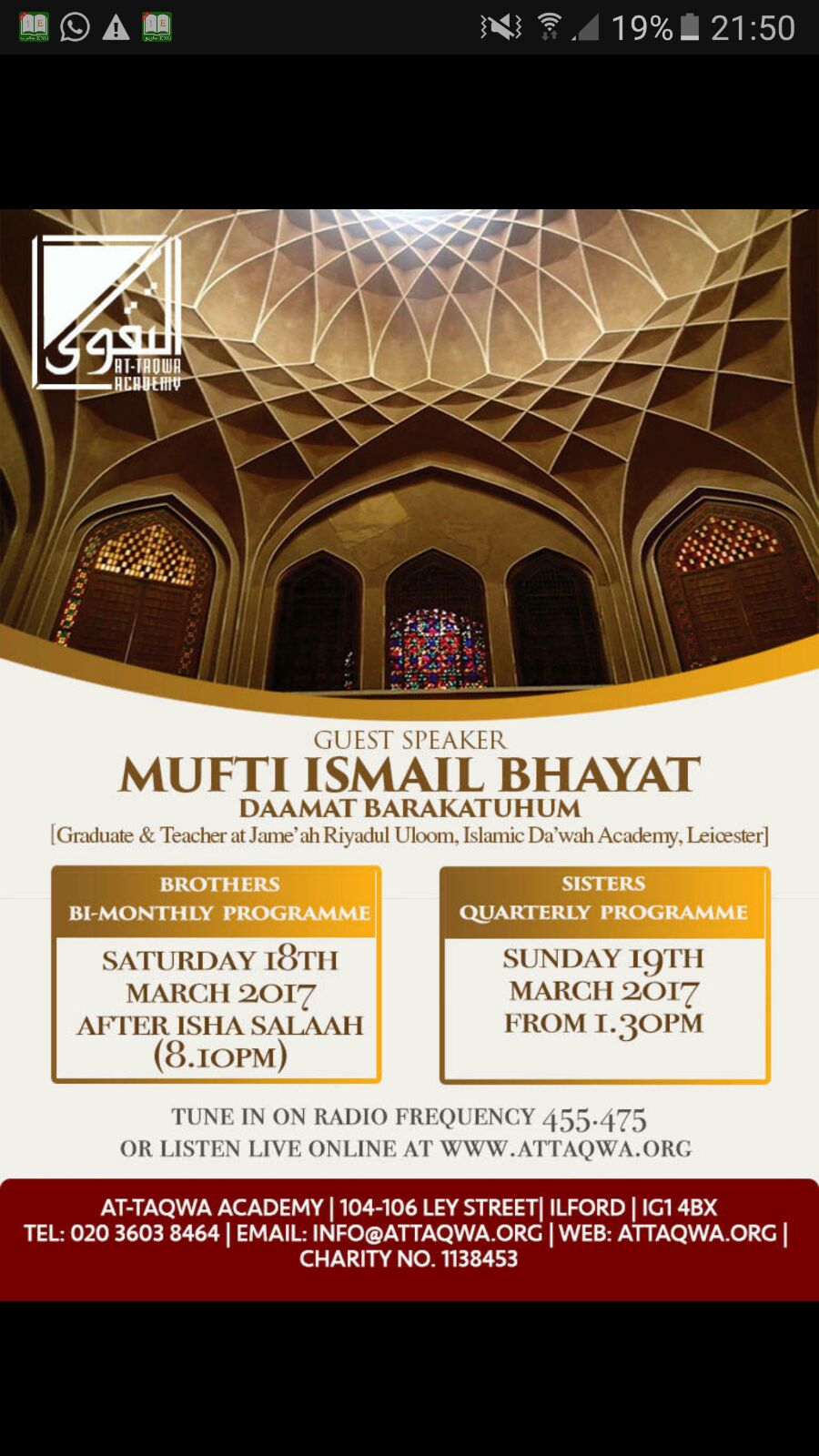 19% 21:50

التقوى
AT-TAQWA ACADEMY

GUEST SPEAKER
MUFTI ISMAIL BHAYAT
DAAMAT BARAKATUHUM
[Graduate & Teacher at Jame'ah Riyadul Uloom, Islamic Da'wah Academy, Leicester]

BROTHERS
BI-MONTHLY PROGRAMME

SATURDAY 18TH MARCH 2017 AFTER ISHA SALAAH (8.10PM)

SISTERS
QUARTERLY PROGRAMME

SUNDAY 19TH MARCH 2017 FROM 1.30PM

TUNE IN ON RADIO FREQUENCY 455.475
OR LISTEN LIVE ONLINE AT WWW.ATTAQWA.ORG

AT-TAQWA ACADEMY | 104-106 LEY STREET| ILFORD | IG1 4BX
TEL: 020 3603 8464 | EMAIL: INFO@ATTAQWA.ORG | WEB: ATTAQWA.ORG | CHARITY NO. 1138453